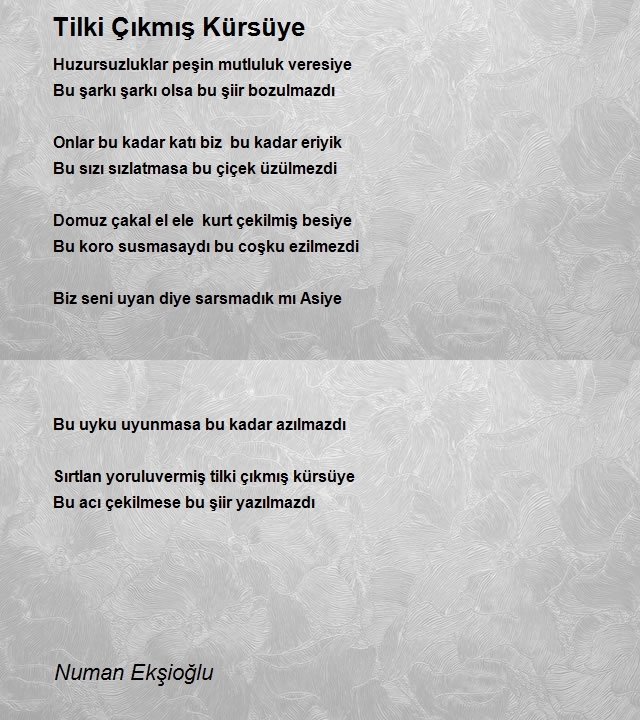 Tilki Çıkmış Kürsüye

Huzursuzluklar peşin mutluluk veresiye
Bu şarkı şarkı olsa bu şiir bozulmazdı

Onlar bu kadar katı biz bu kadar eriyik
Bu sızı sızlatmasa bu çiçek üzülmezdi

Domuz çakal el ele kurt çekilmiş besiye
Bu koro susmasaydı bu coşku ezilmezdi

Biz seni uyan diye sarsmadık mı Asiye

Bu uyku uyunmasa bu kadar azılmazdı

Sırtlan yoruluvermiş tilki çıkmış kürsüye
Bu acı çekilmese bu şiir yazılmazdı

Numan Ekşioğlu